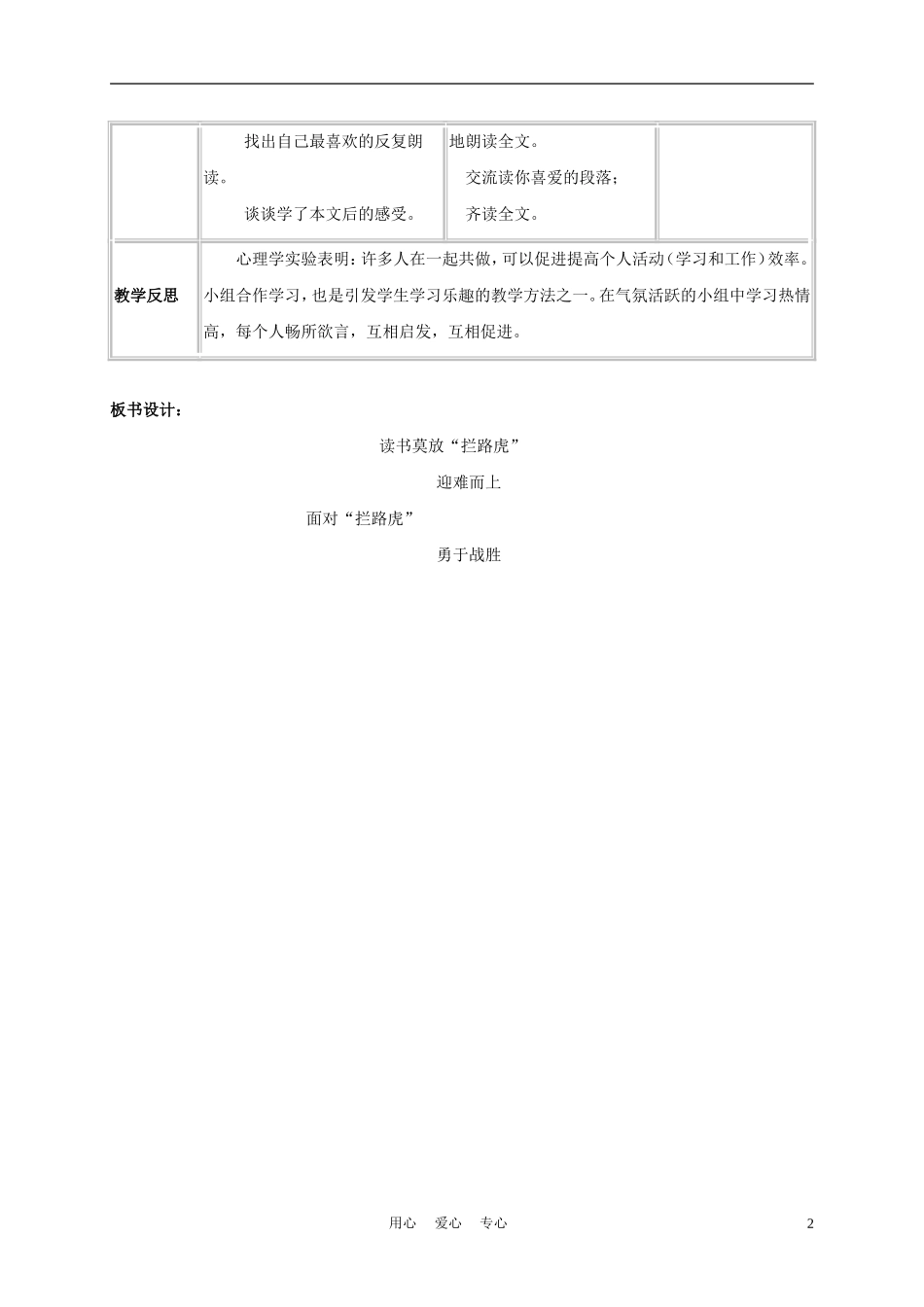 |  | 找出自己最喜欢的反复朗读。<br>谈谈学了本文后的感受。 | 地朗读全文。<br>交流读你喜爱的段落；<br>齐读全文。 |  |
|---|---|---|---|
| 教学反思 | 心理学实验表明：许多人在一起共做，可以促进提高个人活动（学习和工作）效率。小组合作学习，也是引发学生学习乐趣的教学方法之一。在气氛活跃的小组中学习热情高，每个人畅所欲言，互相启发，互相促进。 | | |

板书设计：

读书莫放“拦路虎”

迎难而上

面对“拦路虎”

勇于战胜

用心 爱心 专心

2